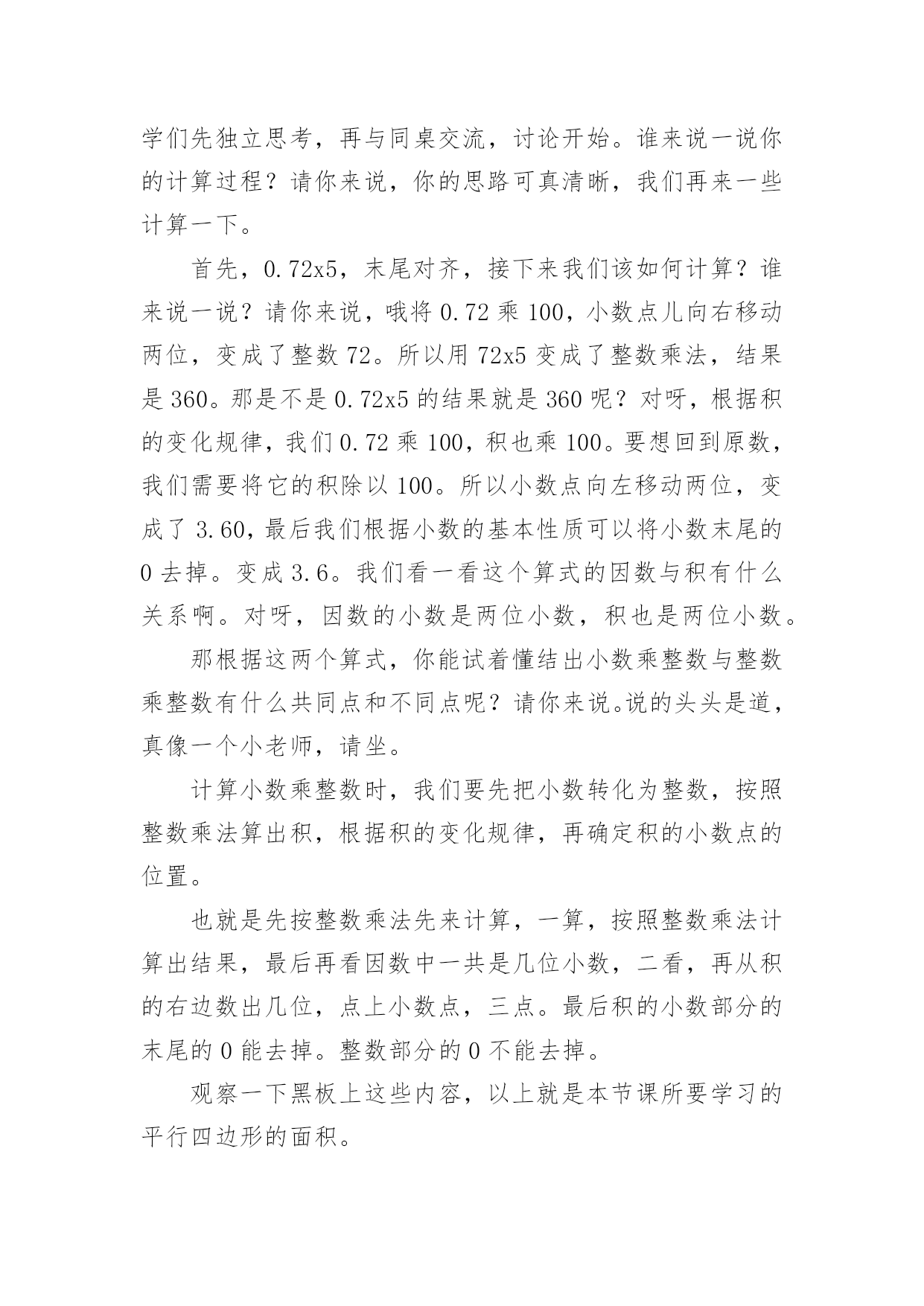 学们先独立思考，再与同桌交流，讨论开始。谁来说一说你的计算过程？请你来说，你的思路可真清晰，我们再来一些计算一下。

首先，0.72x5，末尾对齐，接下来我们该如何计算？谁来说一说？请你来说，哦将 0.72 乘 100，小数点儿向右移动两位，变成了整数 72。所以用 72x5 变成了整数乘法，结果是 360。那是不是 0.72x5 的结果就是 360 呢？对呀，根据积的变化规律，我们 0.72 乘 100，积也乘 100。要想回到原数，我们需要将它的积除以 100。所以小数点向左移动两位，变成了 3.60，最后我们根据小数的基本性质可以将小数末尾的 0 去掉。变成 3.6。我们看一看这个算式的因数与积有什么关系啊。对呀，因数的小数是两位小数，积也是两位小数。

那根据这两个算式，你能试着懂结出小数乘整数与整数乘整数有什么共同点和不同点呢？请你来说。说的头头是道，真像一个小老师，请坐。

计算小数乘整数时，我们要先把小数转化为整数，按照整数乘法算出积，根据积的变化规律，再确定积的小数点的位置。

也就是先按整数乘法先来计算，一算，按照整数乘法计算出结果，最后再看因数中一共是几位小数，二看，再从积的右边数出几位，点上小数点，三点。最后积的小数部分的末尾的 0 能去掉。整数部分的 0 不能去掉。

观察一下黑板上这些内容，以上就是本节课所要学习的平行四边形的面积。